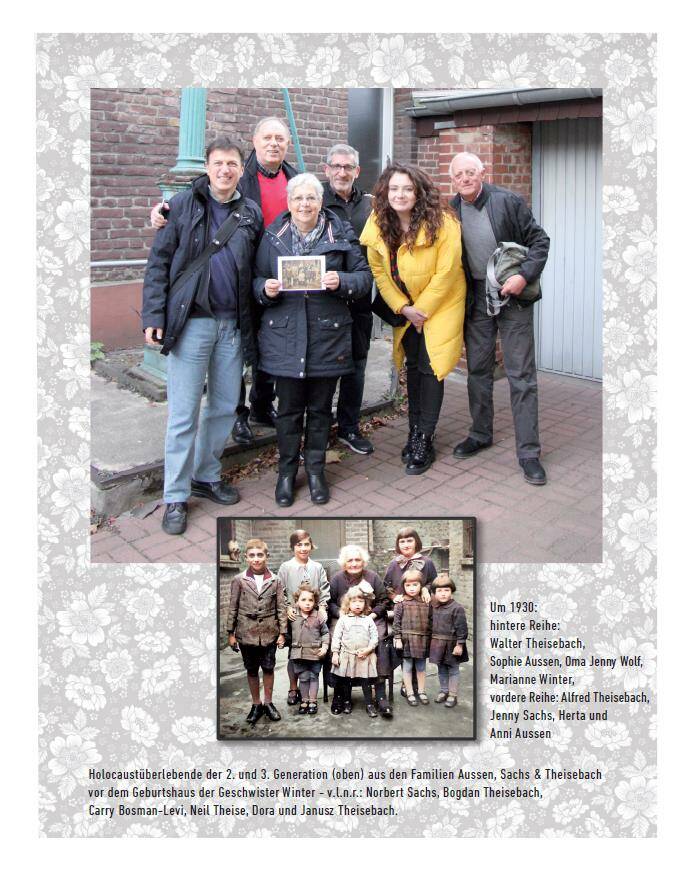 Um 1930:
hintere Reihe:
Walter Theisebach,
Sophie Aussen, Oma Jenny Wolf,
Marianne Winter,
vordere Reihe: Alfred Theisebach,
Jenny Sachs, Herta und
Anni Aussen

Holocaustüberlebende der 2. und 3. Generation (oben) aus den Familien Aussen, Sachs & Theisebach vor dem Geburtshaus der Geschwister Winter - v.l.n.r.: Norbert Sachs, Bogdan Theisebach, Carry Bosman-Levi, Neil Theise, Dora und Janusz Theisebach.